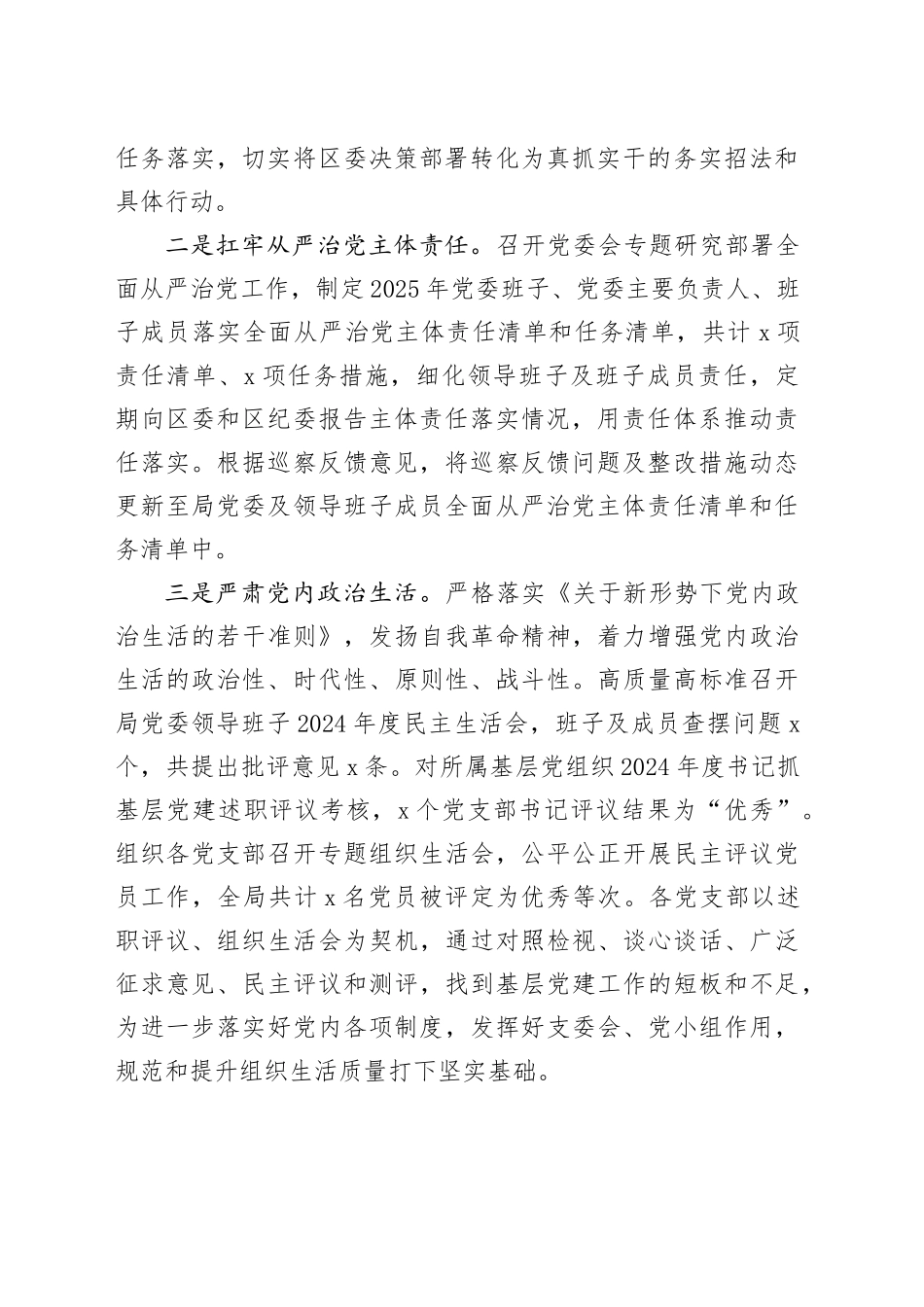 任务落实，切实将区委决策部署转化为真抓实干的务实招法和具体行动。

二是扛牢从严治党主体责任。召开党委会专题研究部署全面从严治党工作，制定2025年党委班子、党委主要负责人、班子成员落实全面从严治党主体责任清单和任务清单，共计x项责任清单、x项任务措施，细化领导班子及班子成员责任，定期向区委和区纪委报告主体责任落实情况，用责任体系推动责任落实。根据巡察反馈意见，将巡察反馈问题及整改措施动态更新至局党委及领导班子成员全面从严治党主体责任清单和任务清单中。

三是严肃党内政治生活。严格落实《关于新形势下党内政治生活的若干准则》，发扬自我革命精神，着力增强党内政治生活的政治性、时代性、原则性、战斗性。高质量高标准召开局党委领导班子2024年度民主生活会，班子及成员查摆问题x个，共提出批评意见x条。对所属基层党组织2024年度书记抓基层党建述职评议考核，x个党支部书记评议结果为“优秀”。组织各党支部召开专题组织生活会，公平公正开展民主评议党员工作，全局共计x名党员被评定为优秀等次。各党支部以述职评议、组织生活会为契机，通过对照检视、谈心谈话、广泛征求意见、民主评议和测评，找到基层党建工作的短板和不足，为进一步落实好党内各项制度，发挥好支委会、党小组作用，规范和提升组织生活质量打下坚实基础。